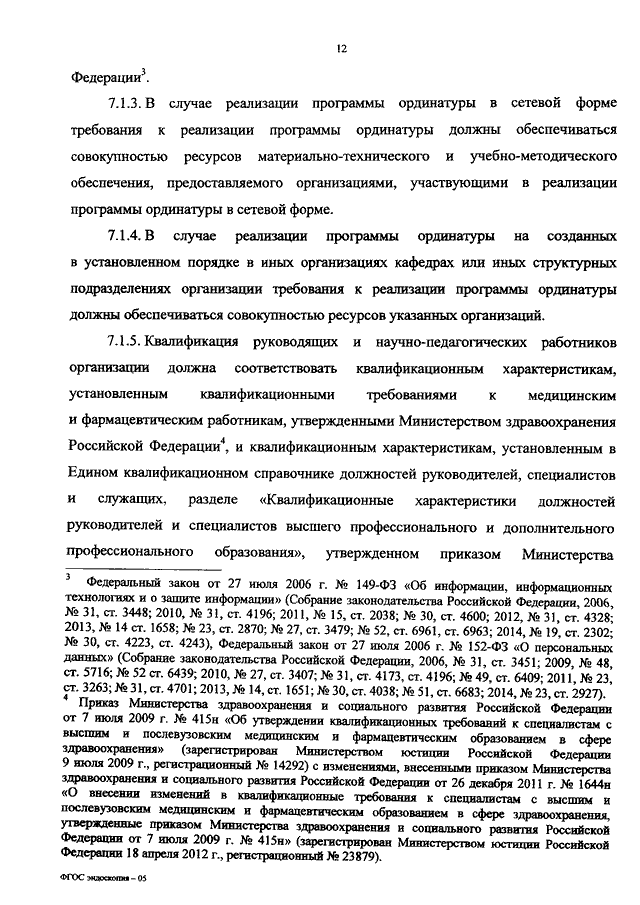 12

Федерации$^3$.

7.1.3. В случае реализации программы ординатуры в сетевой форме требования к реализации программы ординатуры должны обеспечиваться совокупностью ресурсов материально-технического и учебно-методического обеспечения, предоставляемого организациями, участвующими в реализации программы ординатуры в сетевой форме.

7.1.4. В случае реализации программы ординатуры на созданных в установленном порядке в иных организациях кафедрах или иных структурных подразделениях организации требования к реализации программы ординатуры должны обеспечиваться совокупностью ресурсов указанных организаций.

7.1.5. Квалификация руководящих и научно-педагогических работников организации должна соответствовать квалификационным характеристикам, установленным квалификационными требованиями к медицинским и фармацевтическим работникам, утвержденными Министерством здравоохранения Российской Федерации$^4$, и квалификационным характеристикам, установленным в Едином квалификационном справочнике должностей руководителей, специалистов и служащих, разделе «Квалификационные характеристики должностей руководителей и специалистов высшего профессионального и дополнительного профессионального образования», утвержденном приказом Министерства

$^3$ Федеральный закон от 27 июля 2006 г. № 149-ФЗ «Об информации, информационных технологиях и о защите информации» (Собрание законодательства Российской Федерации, 2006, № 31, ст. 3448; 2010, № 31, ст. 4196; 2011, № 15, ст. 2038; № 30, ст. 4600; 2012, № 31, ст. 4328; 2013, № 14 ст. 1658; № 23, ст. 2870; № 27, ст. 3479; № 52, ст. 6961, ст. 6963; 2014, № 19, ст. 2302; № 30, ст. 4223, ст. 4243), Федеральный закон от 27 июля 2006 г. № 152-ФЗ «О персональных данных» (Собрание законодательства Российской Федерации, 2006, № 31, ст. 3451; 2009, № 48, ст. 5716; № 52 ст. 6439; 2010, № 27, ст. 3407; № 31, ст. 4173, ст. 4196; № 49, ст. 6409; 2011, № 23, ст. 3263; № 31, ст. 4701; 2013, № 14, ст. 1651; № 30, ст. 4038; № 51, ст. 6683; 2014, № 23, ст. 2927).

$^4$ Приказ Министерства здравоохранения и социального развития Российской Федерации от 7 июля 2009 г. № 415н «Об утверждении квалификационных требований к специалистам с высшим и послевузовским медицинским и фармацевтическим образованием в сфере здравоохранения» (зарегистрирован Министерством юстиции Российской Федерации 9 июля 2009 г., регистрационный № 14292) с изменениями, внесенными приказом Министерства здравоохранения и социального развития Российской Федерации от 26 декабря 2011 г. № 1644н «О внесении изменений в квалификационные требования к специалистам с высшим и послевузовским медицинским и фармацевтическим образованием в сфере здравоохранения, утвержденные приказом Министерства здравоохранения и социального развития Российской Федерации от 7 июля 2009 г. № 415н» (зарегистрирован Министерством юстиции Российской Федерации 18 апреля 2012 г., регистрационный № 23879).

ФГОС эндоскопия – 05